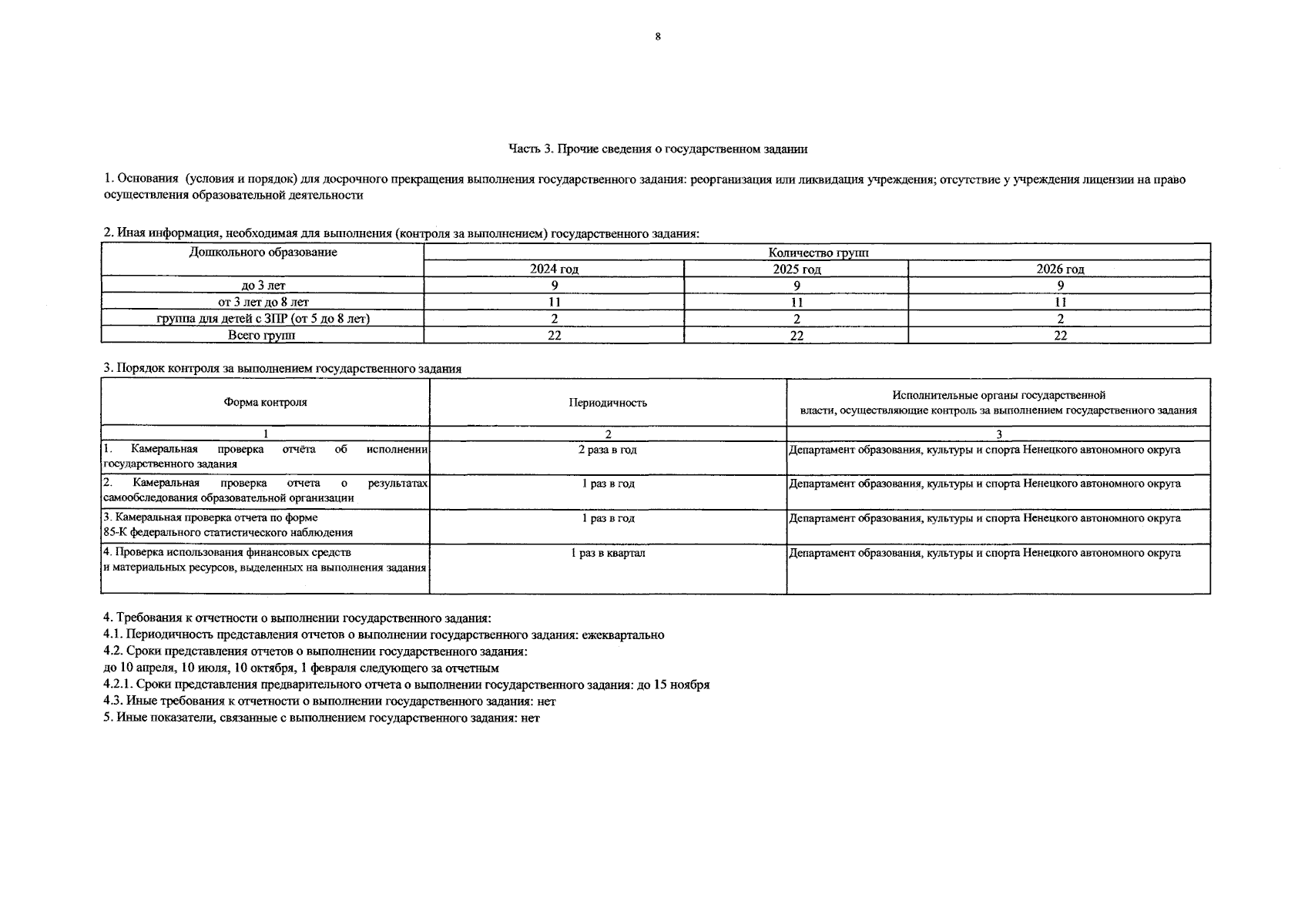 8

Часть 3. Прочие сведения о государственном задании

1. Основания (условия и порядок) для досрочного прекращения выполнения государственного задания: реорганизация или ликвидация учреждения; отсутствие у учреждения лицензии на право осуществления образовательной деятельности

2. Иная информация, необходимая для выполнения (контроля за выполнением) государственного задания:

| Дошкольного образование | Количество групп | | |
|---|---|---|---|
| | 2024 год | 2025 год | 2026 год |
| до 3 лет | 9 | 9 | 9 |
| от 3 лет до 8 лет | 11 | 11 | 11 |
| группа для детей с ЗПР (от 5 до 8 лет) | 2 | 2 | 2 |
| Всего групп | 22 | 22 | 22 |

3. Порядок контроля за выполнением государственного задания

| Форма контроля | Периодичность | Исполнительные органы государственной власти, осуществляющие контроль за выполнением государственного задания |
|---|---|---|
| 1 | 2 | 3 |
| 1. Камеральная проверка отчёта об исполнении государственного задания | 2 раза в год | Департамент образования, культуры и спорта Ненецкого автономного округа |
| 2. Камеральная проверка отчета о результатах самообследования образовательной организации | 1 раз в год | Департамент образования, культуры и спорта Ненецкого автономного округа |
| 3. Камеральная проверка отчета по форме 85-К федерального статистического наблюдения | 1 раз в год | Департамент образования, культуры и спорта Ненецкого автономного округа |
| 4. Проверка использования финансовых средств и материальных ресурсов, выделенных на выполнения задания | 1 раз в квартал | Департамент образования, культуры и спорта Ненецкого автономного округа |

4. Требования к отчетности о выполнении государственного задания:
4.1. Периодичность представления отчетов о выполнении государственного задания: ежеквартально
4.2. Сроки представления отчетов о выполнении государственного задания:
до 10 апреля, 10 июля, 10 октября, 1 февраля следующего за отчетным
4.2.1. Сроки представления предварительного отчета о выполнении государственного задания: до 15 ноября
4.3. Иные требования к отчетности о выполнении государственного задания: нет
5. Иные показатели, связанные с выполнением государственного задания: нет